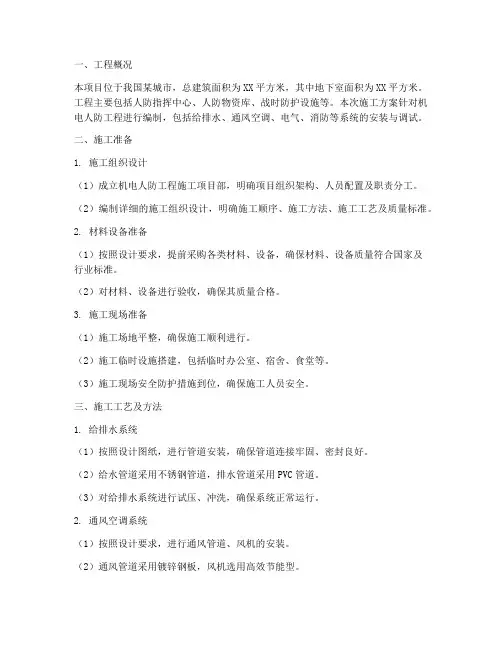 一、工程概况

本项目位于我国某城市，总建筑面积为XX平方米，其中地下室面积为XX平方米。工程主要包括人防指挥中心、人防物资库、战时防护设施等。本次施工方案针对机电人防工程进行编制，包括给排水、通风空调、电气、消防等系统的安装与调试。

二、施工准备

1. 施工组织设计

（1）成立机电人防工程施工项目部，明确项目组织架构、人员配置及职责分工。

（2）编制详细的施工组织设计，明确施工顺序、施工方法、施工工艺及质量标准。

2. 材料设备准备

（1）按照设计要求，提前采购各类材料、设备，确保材料、设备质量符合国家及行业标准。

（2）对材料、设备进行验收，确保其质量合格。

3. 施工现场准备

（1）施工场地平整，确保施工顺利进行。

（2）施工临时设施搭建，包括临时办公室、宿舍、食堂等。

（3）施工现场安全防护措施到位，确保施工人员安全。

三、施工工艺及方法

1. 给排水系统

（1）按照设计图纸，进行管道安装，确保管道连接牢固、密封良好。

（2）给水管道采用不锈钢管道，排水管道采用PVC管道。

（3）对给排水系统进行试压、冲洗，确保系统正常运行。

2. 通风空调系统

（1）按照设计要求，进行通风管道、风机的安装。

（2）通风管道采用镀锌钢板，风机选用高效节能型。